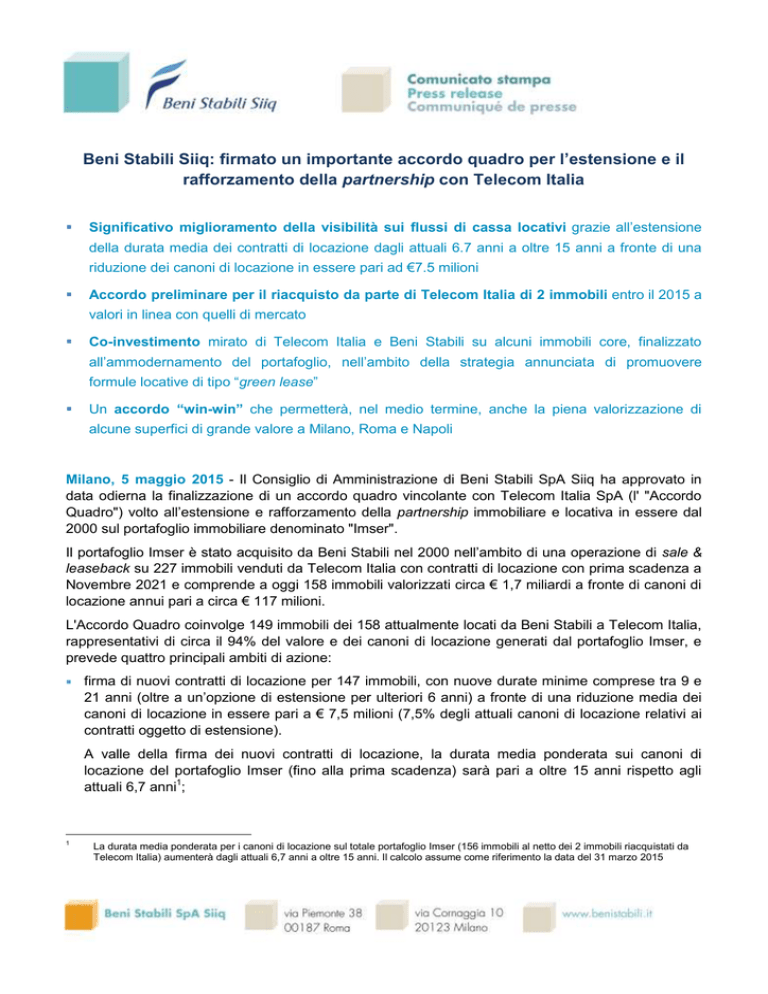 Beni Stabili Siiq

Comunicato stampa
Press release
Communiqué de presse

Beni Stabili Siiq: firmato un importante accordo quadro per l'estensione e il rafforzamento della partnership con Telecom Italia

▪ Significativo miglioramento della visibilità sui flussi di cassa locativi grazie all'estensione della durata media dei contratti di locazione dagli attuali 6.7 anni a oltre 15 anni a fronte di una riduzione dei canoni di locazione in essere pari ad €7.5 milioni

▪ Accordo preliminare per il riacquisto da parte di Telecom Italia di 2 immobili entro il 2015 a valori in linea con quelli di mercato

▪ Co-investimento mirato di Telecom Italia e Beni Stabili su alcuni immobili core, finalizzato all'ammodernamento del portafoglio, nell'ambito della strategia annunciata di promuovere formule locative di tipo "green lease"

▪ Un accordo "win-win" che permetterà, nel medio termine, anche la piena valorizzazione di alcune superfici di grande valore a Milano, Roma e Napoli

Milano, 5 maggio 2015 - Il Consiglio di Amministrazione di Beni Stabili SpA Siiq ha approvato in data odierna la finalizzazione di un accordo quadro vincolante con Telecom Italia SpA (l' "Accordo Quadro") volto all'estensione e rafforzamento della partnership immobiliare e locativa in essere dal 2000 sul portafoglio immobiliare denominato "Imser".

Il portafoglio Imser è stato acquisito da Beni Stabili nel 2000 nell'ambito di una operazione di sale & leaseback su 227 immobili venduti da Telecom Italia con contratti di locazione con prima scadenza a Novembre 2021 e comprende a oggi 158 immobili valorizzati circa € 1,7 miliardi a fronte di canoni di locazione annui pari a circa € 117 milioni.

L'Accordo Quadro coinvolge 149 immobili dei 158 attualmente locati da Beni Stabili a Telecom Italia, rappresentativi di circa il 94% del valore e dei canoni di locazione generati dal portafoglio Imser, e prevede quattro principali ambiti di azione:

▪ firma di nuovi contratti di locazione per 147 immobili, con nuove durate minime comprese tra 9 e 21 anni (oltre a un'opzione di estensione per ulteriori 6 anni) a fronte di una riduzione media dei canoni di locazione in essere pari a € 7,5 milioni (7,5% degli attuali canoni di locazione relativi ai contratti oggetto di estensione).

A valle della firma dei nuovi contratti di locazione, la durata media ponderata sui canoni di locazione del portafoglio Imser (fino alla prima scadenza) sarà pari a oltre 15 anni rispetto agli attuali 6,7 anni$^1$;

$^1$ La durata media ponderata per i canoni di locazione sul totale portafoglio Imser (156 immobili al netto dei 2 immobili riacquistati da Telecom Italia) aumenterà dagli attuali 6,7 anni a oltre 15 anni. Il calcolo assume come riferimento la data del 31 marzo 2015

Beni Stabili SpA Siiq   via Piemonte 38 00187 Roma   via Cornaggia 10 20123 Milano   www.benistabili.it